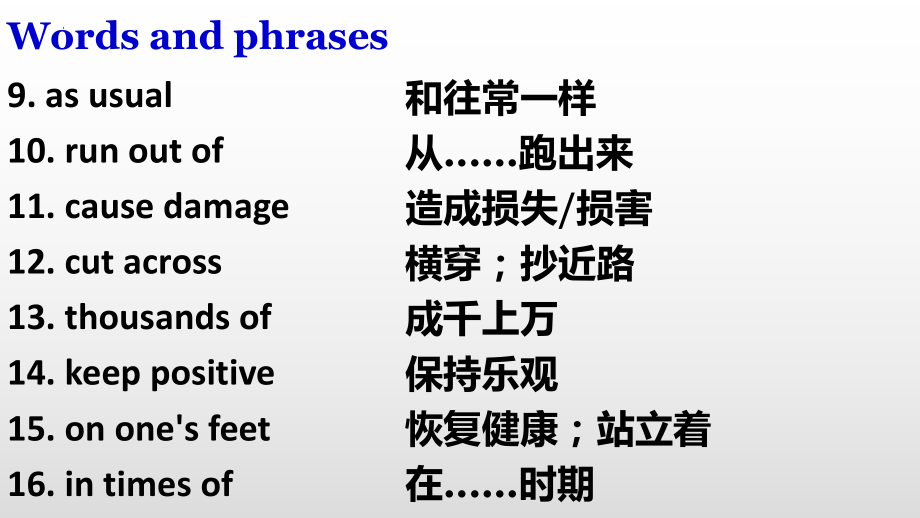 Words and phrases

9. as usual 和往常一样
10. run out of 从……跑出来
11. cause damage 造成损失/损害
12. cut across 横穿；抄近路
13. thousands of 成千上万
14. keep positive 保持乐观
15. on one's feet 恢复健康；站立着
16. in times of 在……时期